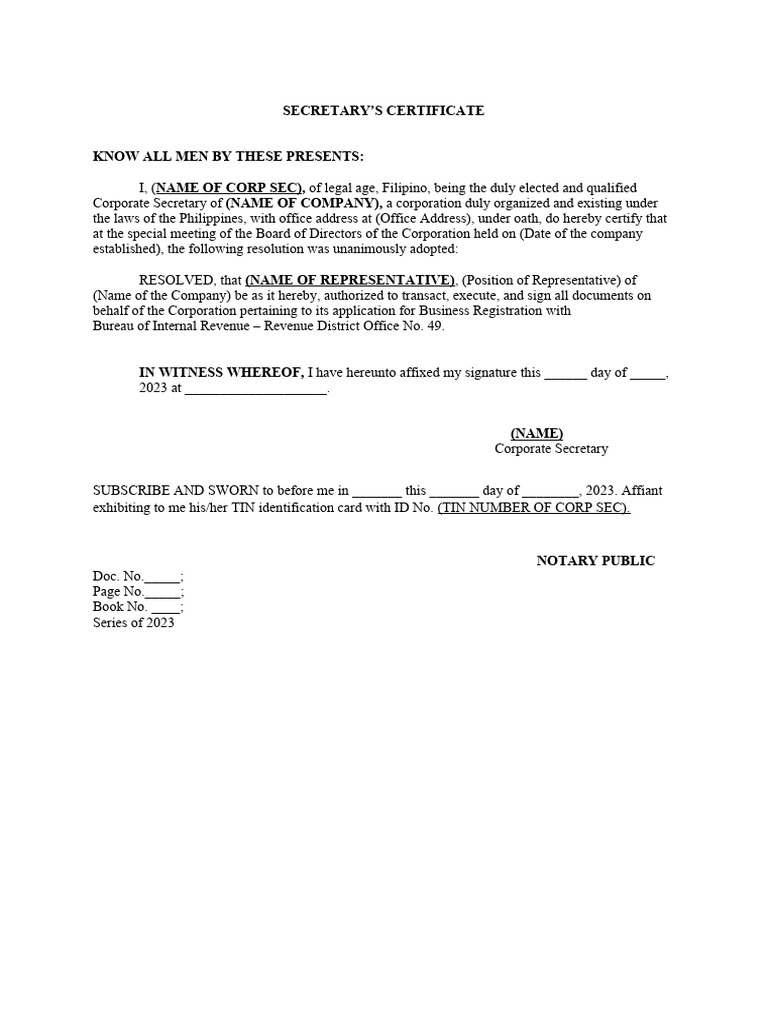 SECRETARY'S CERTIFICATE

KNOW ALL MEN BY THESE PRESENTS:

I, (NAME OF CORP SEC), of legal age, Filipino, being the duly elected and qualified Corporate Secretary of (NAME OF COMPANY), a corporation duly organized and existing under the laws of the Philippines, with office address at (Office Address), under oath, do hereby certify that at the special meeting of the Board of Directors of the Corporation held on (Date of the company established), the following resolution was unanimously adopted:

RESOLVED, that (NAME OF REPRESENTATIVE), (Position of Representative) of (Name of the Company) be as it hereby, authorized to transact, execute, and sign all documents on behalf of the Corporation pertaining to its application for Business Registration with Bureau of Internal Revenue – Revenue District Office No. 49.

IN WITNESS WHEREOF, I have hereunto affixed my signature this ______ day of _____, 2023 at ____________________.

(NAME)
Corporate Secretary

SUBSCRIBE AND SWORN to before me in _______ this _______ day of ________, 2023. Affiant exhibiting to me his/her TIN identification card with ID No. (TIN NUMBER OF CORP SEC).

NOTARY PUBLIC

Doc. No._____;
Page No._____;
Book No. ____;
Series of 2023